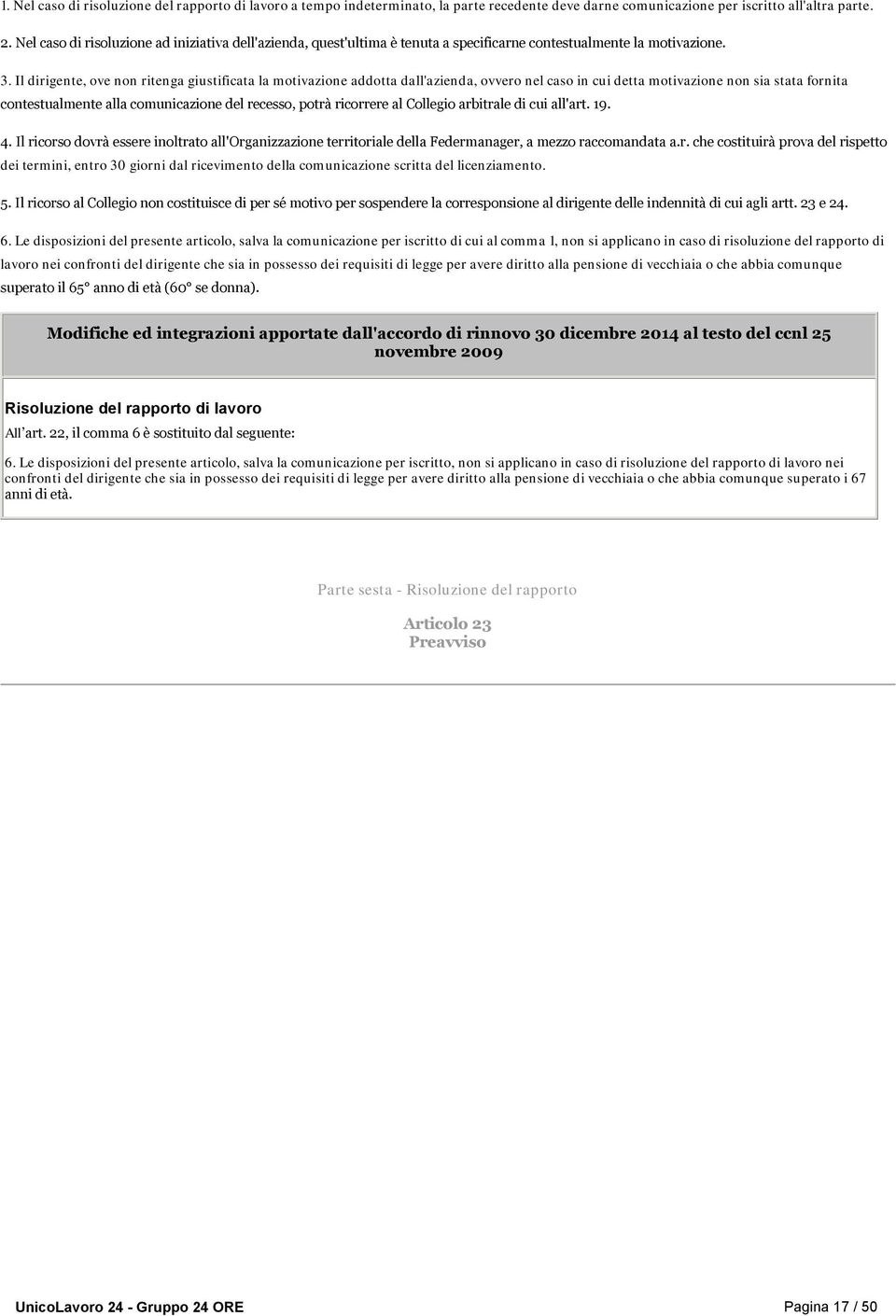 1. Nel caso di risoluzione del rapporto di lavoro a tempo indeterminato, la parte recedente deve darne comunicazione per iscritto all'altra parte.

2. Nel caso di risoluzione ad iniziativa dell'azienda, quest'ultima è tenuta a specificarne contestualmente la motivazione.

3. Il dirigente, ove non ritenga giustificata la motivazione addotta dall'azienda, ovvero nel caso in cui detta motivazione non sia stata fornita contestualmente alla comunicazione del recesso, potrà ricorrere al Collegio arbitrale di cui all'art. 19.

4. Il ricorso dovrà essere inoltrato all'Organizzazione territoriale della Federmanager, a mezzo raccomandata a.r. che costituirà prova del rispetto dei termini, entro 30 giorni dal ricevimento della comunicazione scritta del licenziamento.

5. Il ricorso al Collegio non costituisce di per sé motivo per sospendere la corresponsione al dirigente delle indennità di cui agli artt. 23 e 24.

6. Le disposizioni del presente articolo, salva la comunicazione per iscritto di cui al comma 1, non si applicano in caso di risoluzione del rapporto di lavoro nei confronti del dirigente che sia in possesso dei requisiti di legge per avere diritto alla pensione di vecchiaia o che abbia comunque superato il 65° anno di età (60° se donna).

Modifiche ed integrazioni apportate dall'accordo di rinnovo 30 dicembre 2014 al testo del ccnl 25 novembre 2009

Risoluzione del rapporto di lavoro

All'art. 22, il comma 6 è sostituito dal seguente:

6. Le disposizioni del presente articolo, salva la comunicazione per iscritto, non si applicano in caso di risoluzione del rapporto di lavoro nei confronti del dirigente che sia in possesso dei requisiti di legge per avere diritto alla pensione di vecchiaia o che abbia comunque superato i 67 anni di età.

Parte sesta - Risoluzione del rapporto

Articolo 23
Preavviso

UnicoLavoro 24 - Gruppo 24 ORE

Pagina 17 / 50